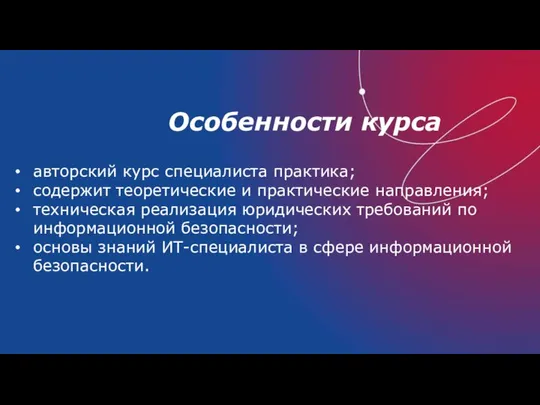 Особенности курса

• авторский курс специалиста практика;
• содержит теоретические и практические направления;
• техническая реализация юридических требований по информационной безопасности;
• основы знаний ИТ-специалиста в сфере информационной безопасности.